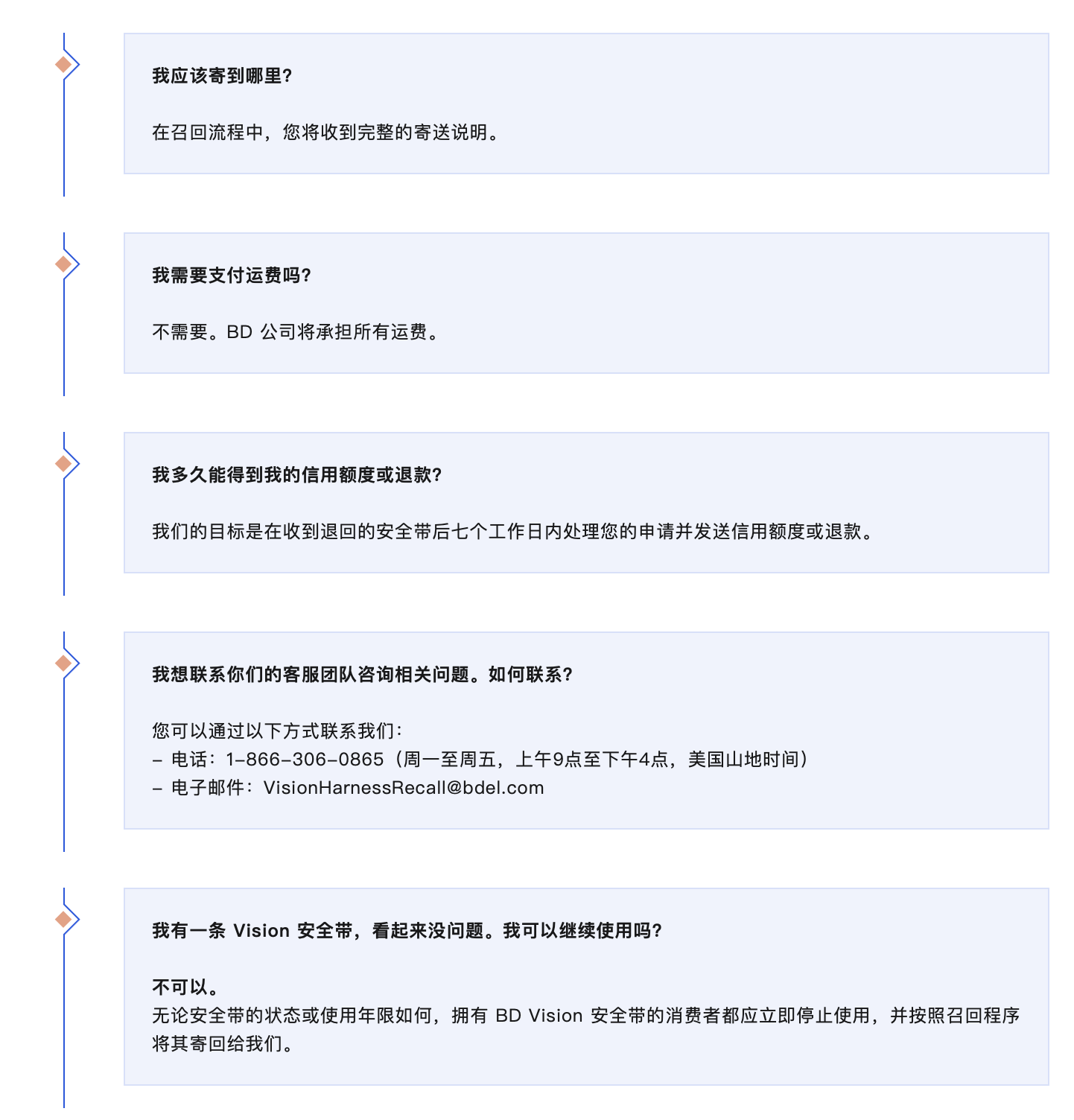 我应该寄到哪里?

在召回流程中，您将收到完整的寄送说明。

我需要支付运费吗?

不需要。BD 公司将承担所有运费。

我多久能得到我的信用额度或退款?

我们的目标是在收到退回的安全带后七个工作日内处理您的申请并发送信用额度或退款。

我想联系你们的客服团队咨询相关问题。如何联系?

您可以通过以下方式联系我们:
– 电话：1-866-306-0865（周一至周五，上午9点至下午4点，美国山地时间）
– 电子邮件：VisionHarnessRecall@bdel.com

我有一条 Vision 安全带，看起来没问题。我可以继续使用吗?

不可以。
无论安全带的状态或使用年限如何，拥有 BD Vision 安全带的消费者都应立即停止使用，并按照召回程序将其寄回给我们。